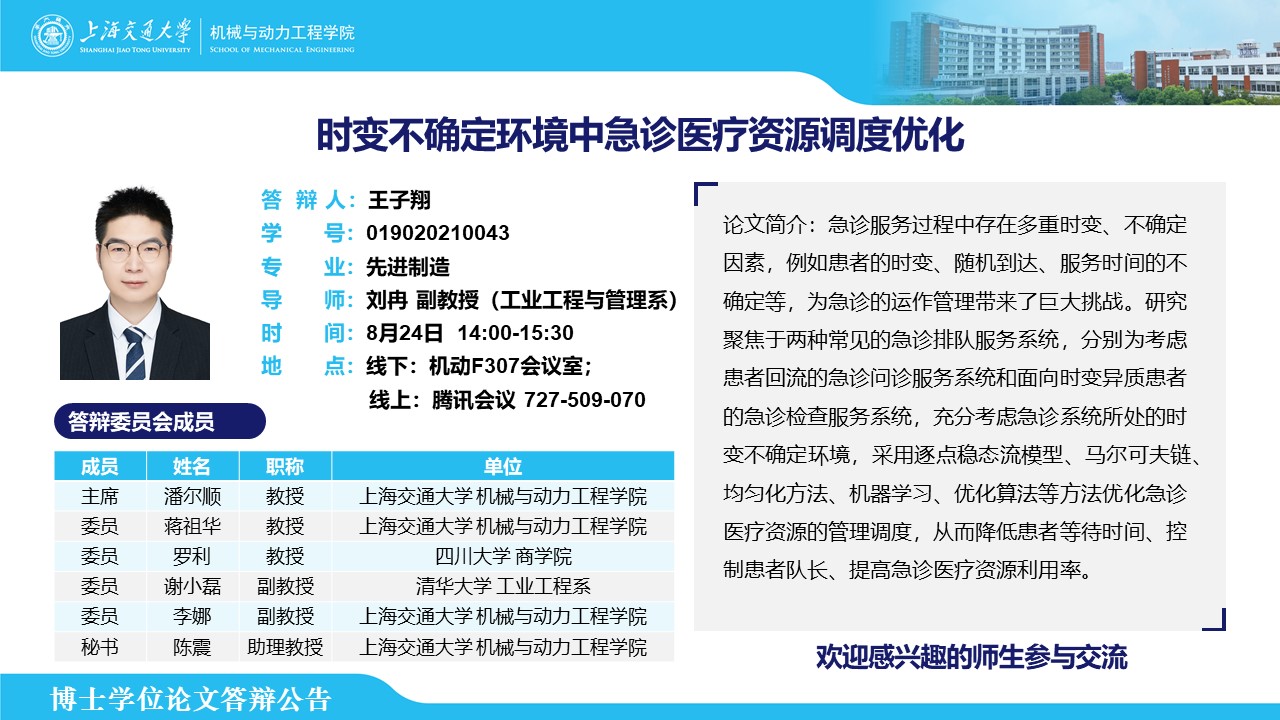 上海交通大学
SHANGHAI JIAO TONG UNIVERSITY
机械与动力工程学院
SCHOOL OF MECHANICAL ENGINEERING

时变不确定环境中急诊医疗资源调度优化

答 辩 人：王子翔
学　　号：019020210043
专　　业：先进制造
导　　师：刘冉 副教授（工业工程与管理系）
时　　间：8月24日 14:00-15:30
地　　点：线下：机动F307会议室；
线上：腾讯会议 727-509-070

答辩委员会成员

| 成员 | 姓名 | 职称 | 单位 |
|---|---|---|---|
| 主席 | 潘尔顺 | 教授 | 上海交通大学 机械与动力工程学院 |
| 委员 | 蒋祖华 | 教授 | 上海交通大学 机械与动力工程学院 |
| 委员 | 罗利 | 教授 | 四川大学 商学院 |
| 委员 | 谢小磊 | 副教授 | 清华大学 工业工程系 |
| 委员 | 李娜 | 副教授 | 上海交通大学 机械与动力工程学院 |
| 秘书 | 陈震 | 助理教授 | 上海交通大学 机械与动力工程学院 |

论文简介：急诊服务过程中存在多重时变、不确定因素，例如患者的时变、随机到达、服务时间的不确定等，为急诊的运作管理带来了巨大挑战。研究聚焦于两种常见的急诊排队服务系统，分别为考虑患者回流的急诊问诊服务系统和面向时变异质患者的急诊检查服务系统，充分考虑急诊系统所处的时变不确定环境，采用逐点稳态流模型、马尔可夫链、均匀化方法、机器学习、优化算法等方法优化急诊医疗资源的管理调度，从而降低患者等待时间、控制患者队长、提高急诊医疗资源利用率。

欢迎感兴趣的师生参与交流

博士学位论文答辩公告